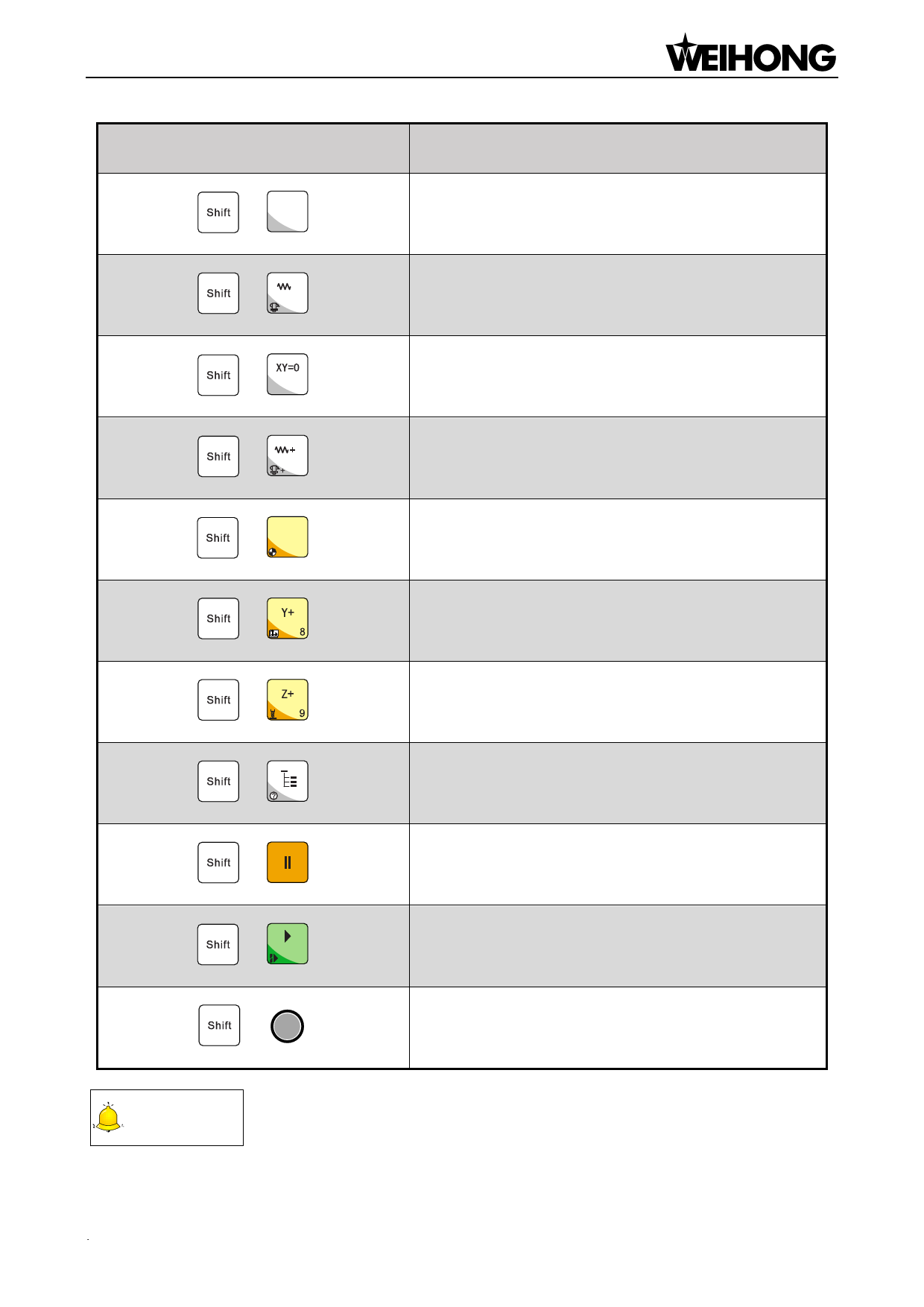 WEIHONG

| | |
|---|---|
| Shift | |
| Shift | |
| Shift XY=0 | |
| Shift | |
| Shift | |
| Shift Y+ 8 | |
| Shift Z+ 9 | |
| Shift | |
| Shift | |
| Shift | |
| Shift | |